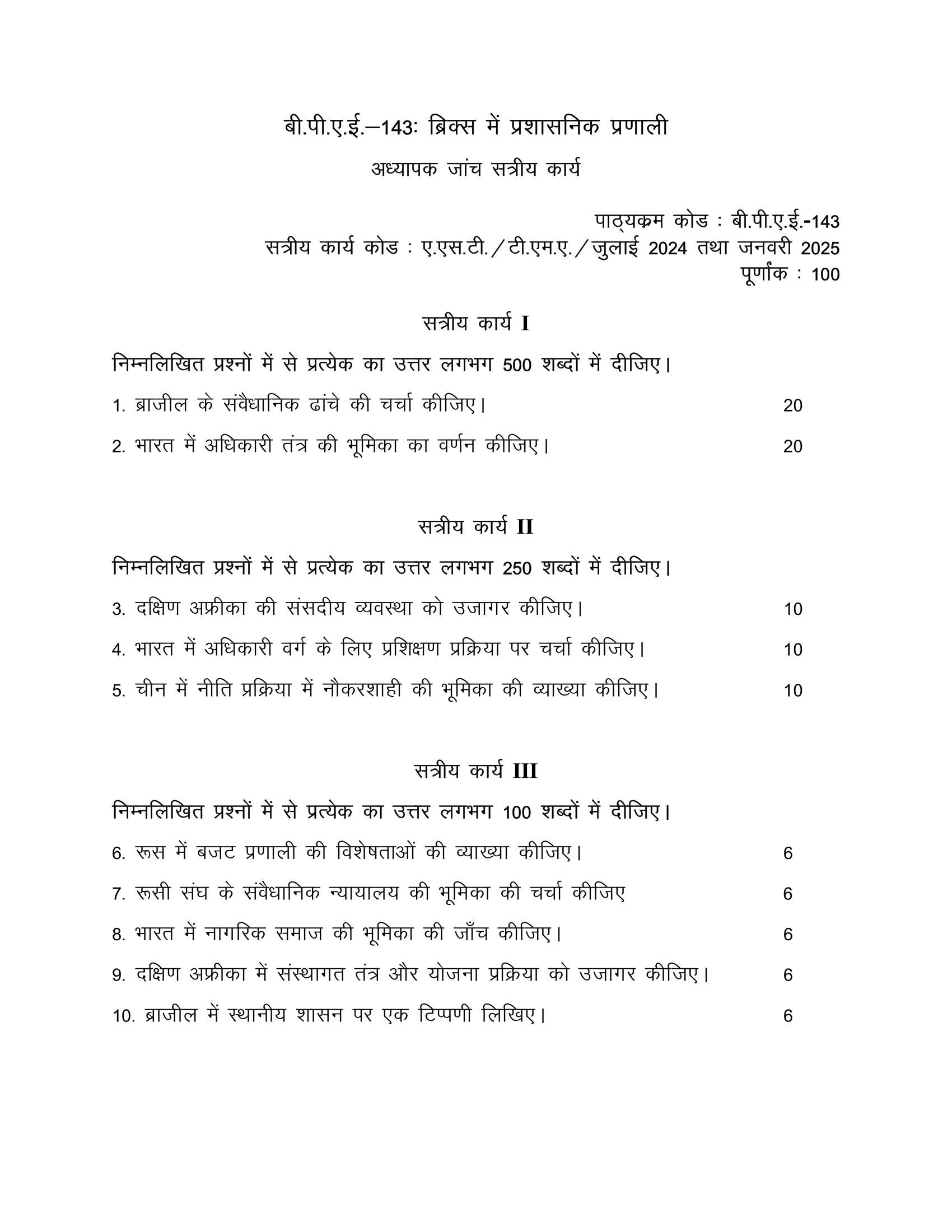 बी.पी.ए.ई.–143: ब्रिक्स में प्रशासनिक प्रणाली

अध्यापक जांच सत्रीय कार्य

पाठ्यक्रम कोड : बी.पी.ए.ई.-143
सत्रीय कार्य कोड : ए.एस.टी./टी.एम.ए./जुलाई 2024 तथा जनवरी 2025
पूर्णांक : 100

सत्रीय कार्य I

निम्नलिखित प्रश्नों में से प्रत्येक का उत्तर लगभग 500 शब्दों में दीजिए।

1. ब्राजील के संवैधानिक ढांचे की चर्चा कीजिए। 20

2. भारत में अधिकारी तंत्र की भूमिका का वर्णन कीजिए। 20

सत्रीय कार्य II

निम्नलिखित प्रश्नों में से प्रत्येक का उत्तर लगभग 250 शब्दों में दीजिए।

3. दक्षिण अफ्रीका की संसदीय व्यवस्था को उजागर कीजिए। 10

4. भारत में अधिकारी वर्ग के लिए प्रशिक्षण प्रक्रिया पर चर्चा कीजिए। 10

5. चीन में नीति प्रक्रिया में नौकरशाही की भूमिका की व्याख्या कीजिए। 10

सत्रीय कार्य III

निम्नलिखित प्रश्नों में से प्रत्येक का उत्तर लगभग 100 शब्दों में दीजिए।

6. रूस में बजट प्रणाली की विशेषताओं की व्याख्या कीजिए। 6

7. रूसी संघ के संवैधानिक न्यायालय की भूमिका की चर्चा कीजिए 6

8. भारत में नागरिक समाज की भूमिका की जाँच कीजिए। 6

9. दक्षिण अफ्रीका में संस्थागत तंत्र और योजना प्रक्रिया को उजागर कीजिए। 6

10. ब्राजील में स्थानीय शासन पर एक टिप्पणी लिखिए। 6